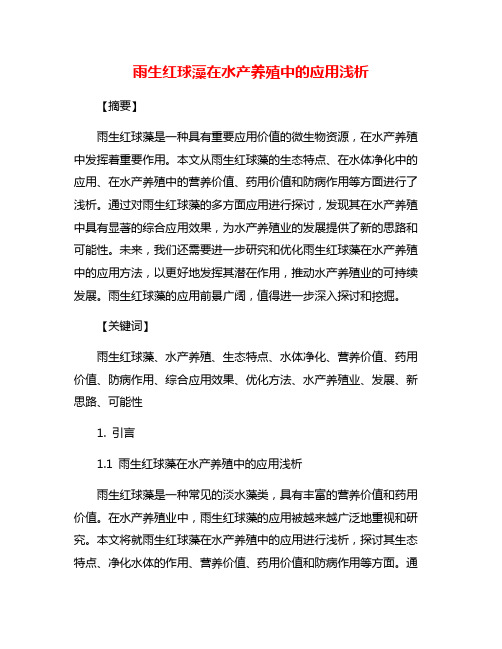 雨生红球藻在水产养殖中的应用浅析

【摘要】

雨生红球藻是一种具有重要应用价值的微生物资源，在水产养殖中发挥着重要作用。本文从雨生红球藻的生态特点、在水体净化中的应用、在水产养殖中的营养价值、药用价值和防病作用等方面进行了浅析。通过对雨生红球藻的多方面应用进行探讨，发现其在水产养殖中具有显著的综合应用效果，为水产养殖业的发展提供了新的思路和可能性。未来，我们还需要进一步研究和优化雨生红球藻在水产养殖中的应用方法，以更好地发挥其潜在作用，推动水产养殖业的可持续发展。雨生红球藻的应用前景广阔，值得进一步深入探讨和挖掘。

【关键词】

雨生红球藻、水产养殖、生态特点、水体净化、营养价值、药用价值、防病作用、综合应用效果、优化方法、水产养殖业、发展、新思路、可能性

1. 引言

1.1 雨生红球藻在水产养殖中的应用浅析

雨生红球藻是一种常见的淡水藻类，具有丰富的营养价值和药用价值。在水产养殖业中，雨生红球藻的应用被越来越广泛地重视和研究。本文将就雨生红球藻在水产养殖中的应用进行浅析，探讨其生态特点、净化水体的作用、营养价值、药用价值和防病作用等方面。通